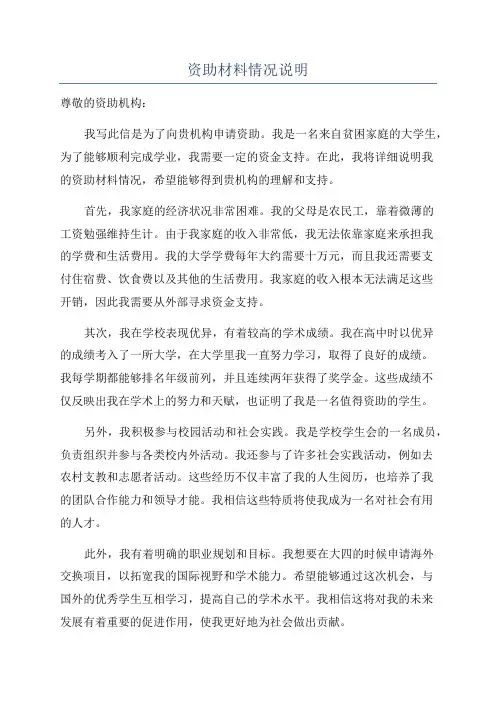 资助材料情况说明

尊敬的资助机构：

我写此信是为了向贵机构申请资助。我是一名来自贫困家庭的大学生，为了能够顺利完成学业，我需要一定的资金支持。在此，我将详细说明我的资助材料情况，希望能够得到贵机构的理解和支持。

首先，我家庭的经济状况非常困难。我的父母是农民工，靠着微薄的工资勉强维持生计。由于我家庭的收入非常低，我无法依靠家庭来承担我的学费和生活费用。我的大学学费每年大约需要十万元，而且我还需要支付住宿费、饮食费以及其他的生活费用。我家庭的收入根本无法满足这些开销，因此我需要从外部寻求资金支持。

其次，我在学校表现优异，有着较高的学术成绩。我在高中时以优异的成绩考入了一所大学，在大学里我一直努力学习，取得了良好的成绩。我每学期都能够排名年级前列，并且连续两年获得了奖学金。这些成绩不仅反映出我在学术上的努力和天赋，也证明了我是一名值得资助的学生。

另外，我积极参与校园活动和社会实践。我是学校学生会的一名成员，负责组织并参与各类校内外活动。我还参与了许多社会实践活动，例如去农村支教和志愿者活动。这些经历不仅丰富了我的人生阅历，也培养了我的团队合作能力和领导才能。我相信这些特质将使我成为一名对社会有用的人才。

此外，我有着明确的职业规划和目标。我想要在大四的时候申请海外交换项目，以拓宽我的国际视野和学术能力。希望能够通过这次机会，与国外的优秀学生互相学习，提高自己的学术水平。我相信这将对我的未来发展有着重要的促进作用，使我更好地为社会做出贡献。